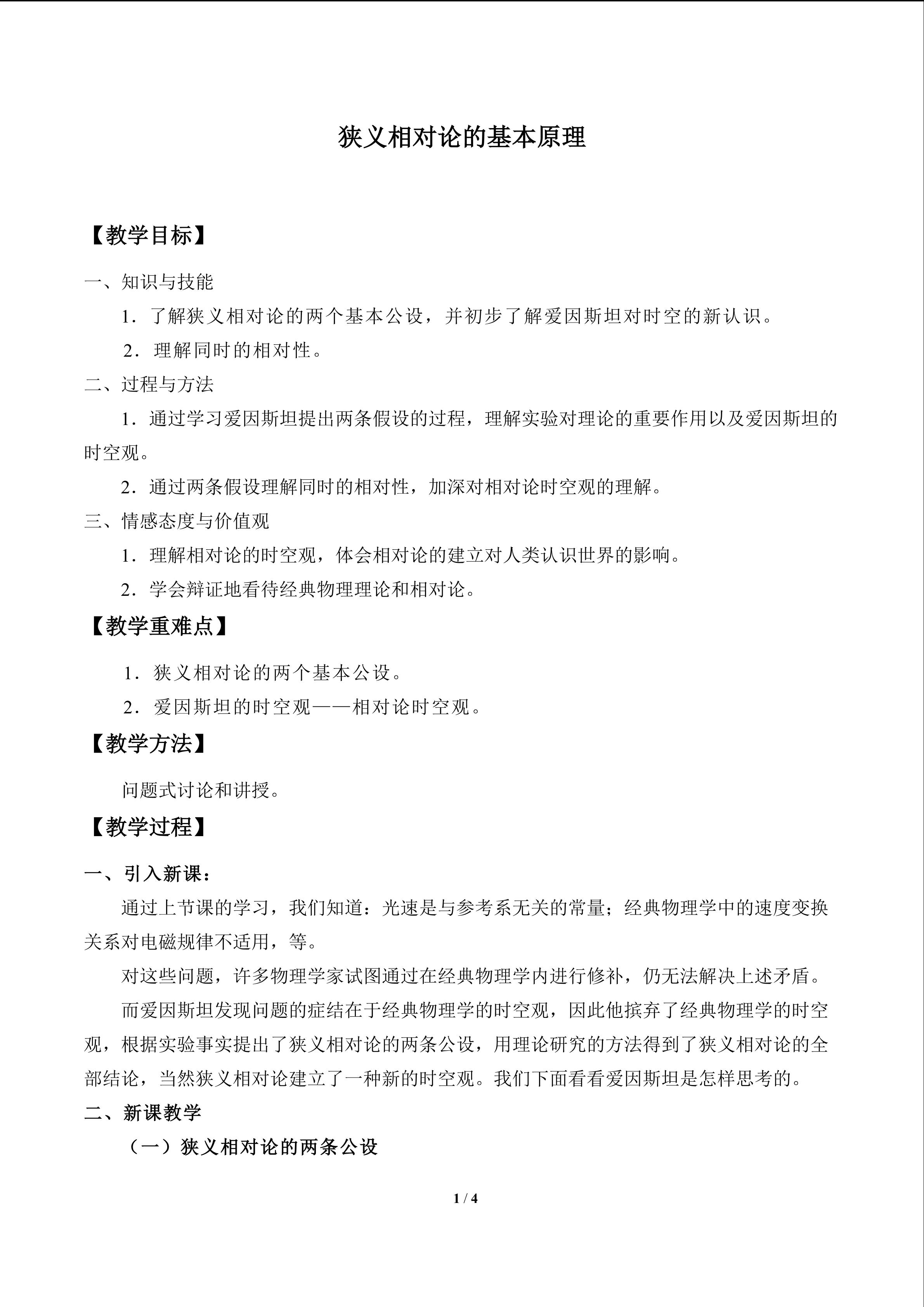 狭义相对论的基本原理

【教学目标】

一、知识与技能

1．了解狭义相对论的两个基本公设，并初步了解爱因斯坦对时空的新认识。

2．理解同时的相对性。

二、过程与方法

1．通过学习爱因斯坦提出两条假设的过程，理解实验对理论的重要作用以及爱因斯坦的时空观。

2．通过两条假设理解同时的相对性，加深对相对论时空观的理解。

三、情感态度与价值观

1．理解相对论的时空观，体会相对论的建立对人类认识世界的影响。

2．学会辩证地看待经典物理理论和相对论。

【教学重难点】

1．狭义相对论的两个基本公设。

2．爱因斯坦的时空观——相对论时空观。

【教学方法】

问题式讨论和讲授。

【教学过程】

一、引入新课：

通过上节课的学习，我们知道：光速是与参考系无关的常量；经典物理学中的速度变换关系对电磁规律不适用，等。

对这些问题，许多物理学家试图通过在经典物理学内进行修补，仍无法解决上述矛盾。

而爱因斯坦发现问题的症结在于经典物理学的时空观，因此他摈弃了经典物理学的时空观，根据实验事实提出了狭义相对论的两条公设，用理论研究的方法得到了狭义相对论的全部结论，当然狭义相对论建立了一种新的时空观。我们下面看看爱因斯坦是怎样思考的。

二、新课教学

（一）狭义相对论的两条公设

1 / 4